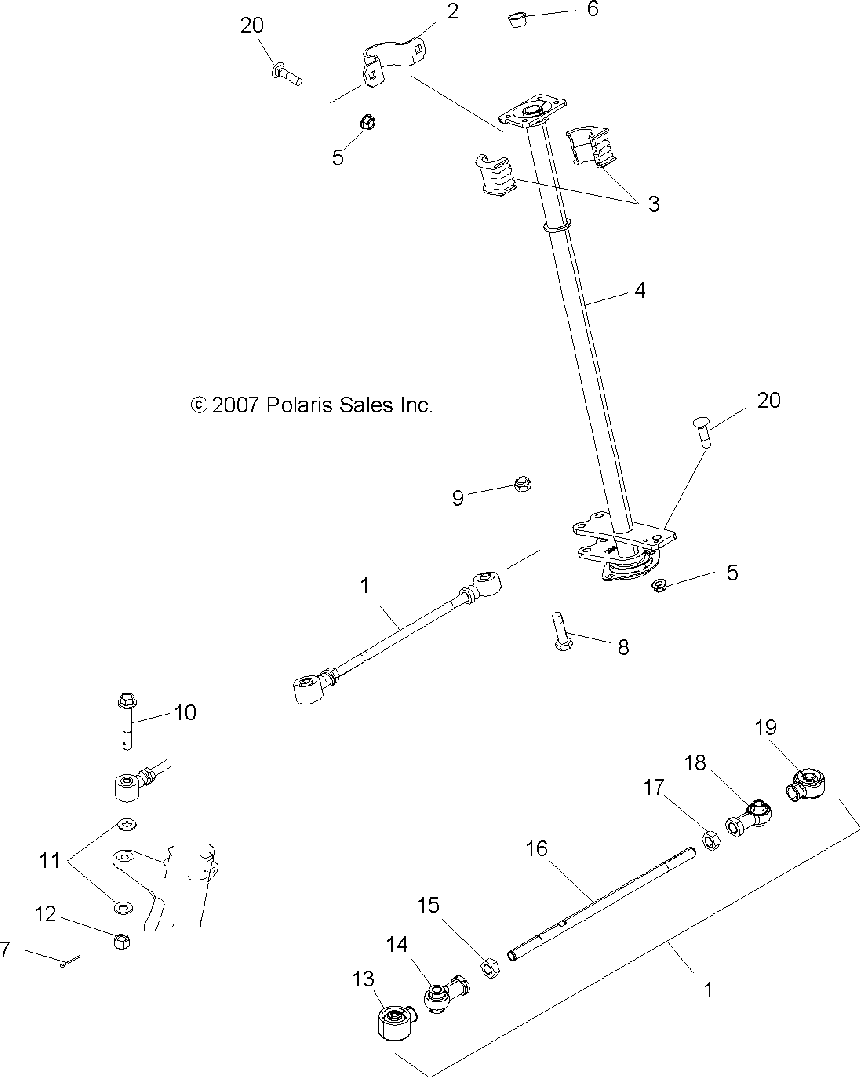 20
2
6
5
3
4
© 2007 Polaris Sales Inc.
20
9
5
1
8
10
19
18
17
16
11
15
12
14
7
13
1